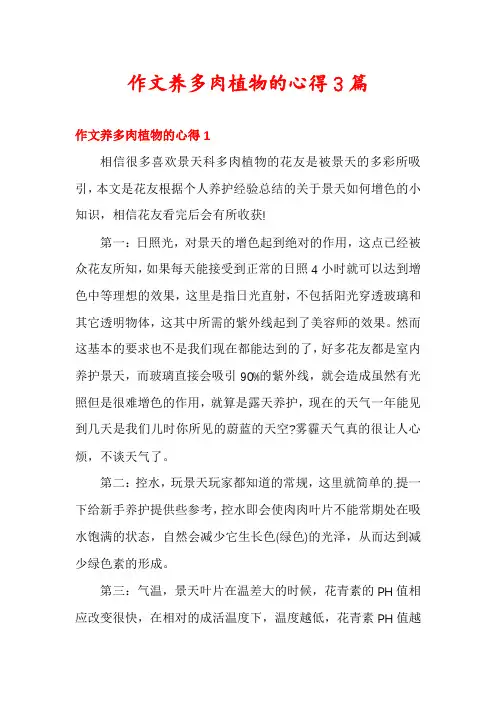 作文养多肉植物的心得3篇

作文养多肉植物的心得1

相信很多喜欢景天科多肉植物的花友是被景天的多彩所吸引，本文是花友根据个人养护经验总结的关于景天如何增色的小知识，相信花友看完后会有所收获!

第一：日照光，对景天的增色起到绝对的作用，这点已经被众花友所知，如果每天能接受到正常的日照4小时就可以达到增色中等理想的效果，这里是指日光直射，不包括阳光穿透玻璃和其它透明物体，这其中所需的紫外线起到了美容师的效果。然而这基本的要求也不是我们现在都能达到的了，好多花友都是室内养护景天，而玻璃直接会吸引90%的紫外线，就会造成虽然有光照但是很难增色的作用，就算是露天养护，现在的天气一年能见到几天是我们儿时你所见的蔚蓝的天空?雾霾天气真的很让人心烦，不谈天气了。

第二：控水，玩景天玩家都知道的常规，这里就简单的提一下给新手养护提供些参考，控水即会使肉肉叶片不能常期处在吸水饱满的状态，自然会减少它生长色(绿色)的光泽，从而达到减少绿色素的形成。

第三：气温，景天叶片在温差大的时候，花青素的PH值相应改变很快，在相对的成活温度下，温度越低，花青素PH值越